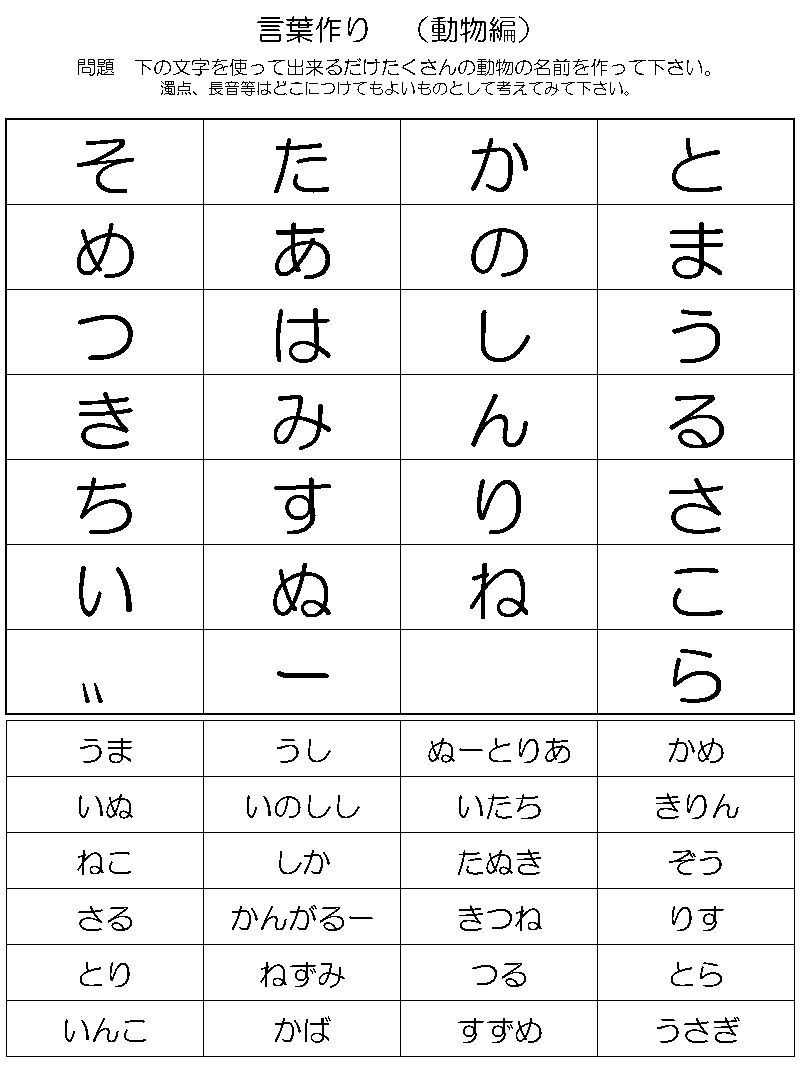 言葉作り　（動物編）

問題　下の文字を使って出来るだけたくさんの動物の名前を作って下さい。
濁点、長音等はどこにつけてもよいものとして考えてみて下さい。

| そ | た | か | と |
|---|---|---|---|
| め | あ | の | ま |
| つ | は | し | う |
| き | み | ん | る |
| ち | す | り | さ |
| い | ぬ | ね | こ |
| ゛ | ー |  | ら |

| うま | うし | ぬーとりあ | かめ |
|---|---|---|---|
| いぬ | いのしし | いたち | きりん |
| ねこ | しか | たぬき | ぞう |
| さる | かんがるー | きつね | りす |
| とり | ねずみ | つる | とら |
| いんこ | かば | すずめ | うさぎ |